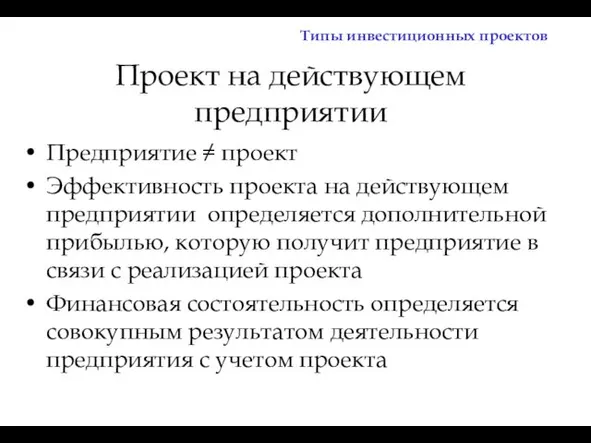 Типы инвестиционных проектов

Проект на действующем предприятии

• Предприятие ≠ проект
• Эффективность проекта на действующем предприятии определяется дополнительной прибылью, которую получит предприятие в связи с реализацией проекта
• Финансовая состоятельность определяется совокупным результатом деятельности предприятия с учетом проекта